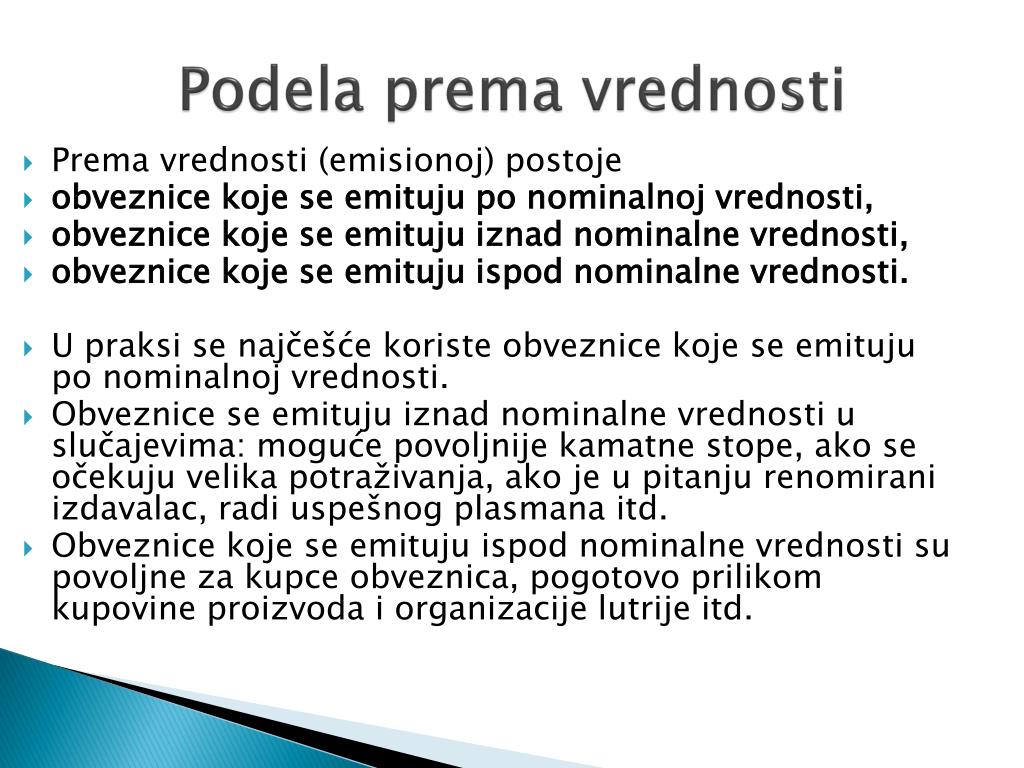 Podela prema vrednosti

Prema vrednosti (emisionoj) postoje
obveznice koje se emituju po nominalnoj vrednosti,
obveznice koje se emituju iznad nominalne vrednosti,
obveznice koje se emituju ispod nominalne vrednosti.

U praksi se najčešće koriste obveznice koje se emituju po nominalnoj vrednosti.
Obveznice se emituju iznad nominalne vrednosti u slučajevima: moguće povoljnije kamatne stope, ako se očekuju velika potraživanja, ako je u pitanju renomirani izdavalac, radi uspešnog plasmana itd.
Obveznice koje se emituju ispod nominalne vrednosti su povoljne za kupce obveznica, pogotovo prilikom kupovine proizvoda i organizacije lutrije itd.